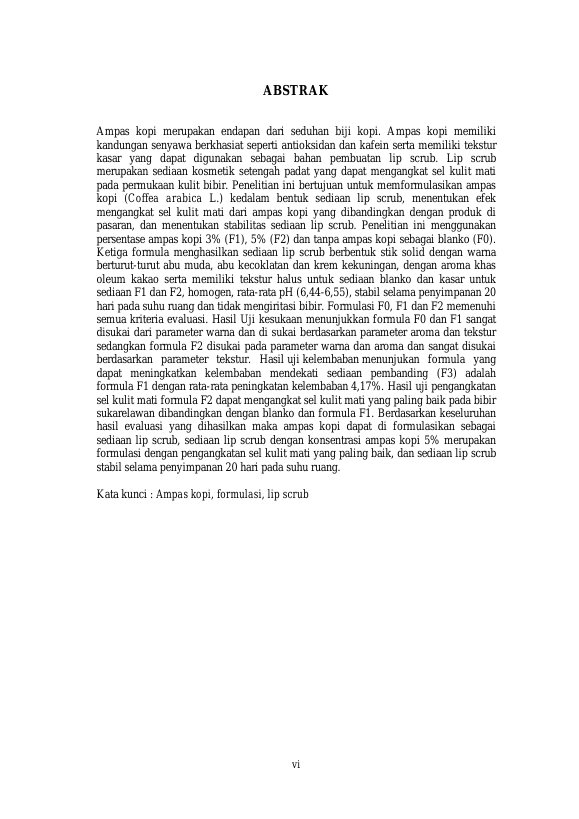 ABSTRAK

Ampas kopi merupakan endapan dari seduhan biji kopi. Ampas kopi memiliki kandungan senyawa berkhasiat seperti antioksidan dan kafein serta memiliki tekstur kasar yang dapat digunakan sebagai bahan pembuatan lip scrub. Lip scrub merupakan sediaan kosmetik setengah padat yang dapat mengangkat sel kulit mati pada permukaan kulit bibir. Penelitian ini bertujuan untuk memformulasikan ampas kopi (Coffea arabica L.) kedalam bentuk sediaan lip scrub, menentukan efek mengangkat sel kulit mati dari ampas kopi yang dibandingkan dengan produk di pasaran, dan menentukan stabilitas sediaan lip scrub. Penelitian ini menggunakan persentase ampas kopi 3% (F1), 5% (F2) dan tanpa ampas kopi sebagai blanko (F0). Ketiga formula menghasilkan sediaan lip scrub berbentuk stik solid dengan warna berturut-turut abu muda, abu kecoklatan dan krem kekuningan, dengan aroma khas oleum kakao serta memiliki tekstur halus untuk sediaan blanko dan kasar untuk sediaan F1 dan F2, homogen, rata-rata pH (6,44-6,55), stabil selama penyimpanan 20 hari pada suhu ruang dan tidak mengiritasi bibir. Formulasi F0, F1 dan F2 memenuhi semua kriteria evaluasi. Hasil Uji kesukaan menunjukkan formula F0 dan F1 sangat disukai dari parameter warna dan di sukai berdasarkan parameter aroma dan tekstur sedangkan formula F2 disukai pada parameter warna dan aroma dan sangat disukai berdasarkan parameter tekstur. Hasil uji kelembaban menunjukan formula yang dapat meningkatkan kelembaban mendekati sediaan pembanding (F3) adalah formula F1 dengan rata-rata peningkatan kelembaban 4,17%. Hasil uji pengangkatan sel kulit mati formula F2 dapat mengangkat sel kulit mati yang paling baik pada bibir sukarelawan dibandingkan dengan blanko dan formula F1. Berdasarkan keseluruhan hasil evaluasi yang dihasilkan maka ampas kopi dapat di formulasikan sebagai sediaan lip scrub, sediaan lip scrub dengan konsentrasi ampas kopi 5% merupakan formulasi dengan pengangkatan sel kulit mati yang paling baik, dan sediaan lip scrub stabil selama penyimpanan 20 hari pada suhu ruang.

Kata kunci : Ampas kopi, formulasi, lip scrub

vi